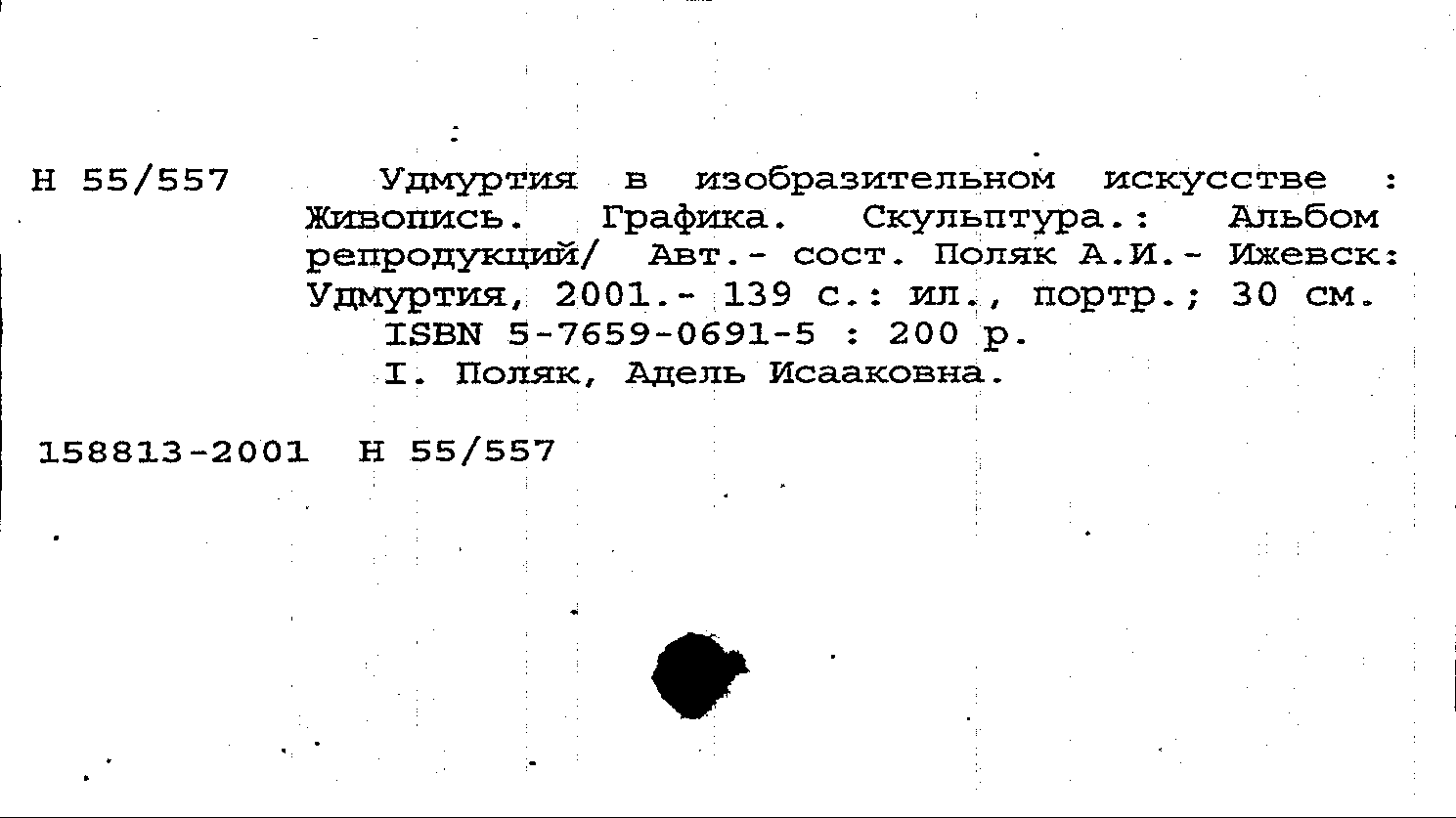 Н 55/557

Удмуртия в изобразительном искусстве : Живопись. Графика. Скульптура.: Альбом репродукций/ Авт.- сост. Поляк А.И.- Ижевск: Удмуртия, 2001.- 139 с.: ил., портр.; 30 см.
ISBN 5-7659-0691-5 : 200 р.
I. Поляк, Адель Исааковна.

158813-2001 Н 55/557